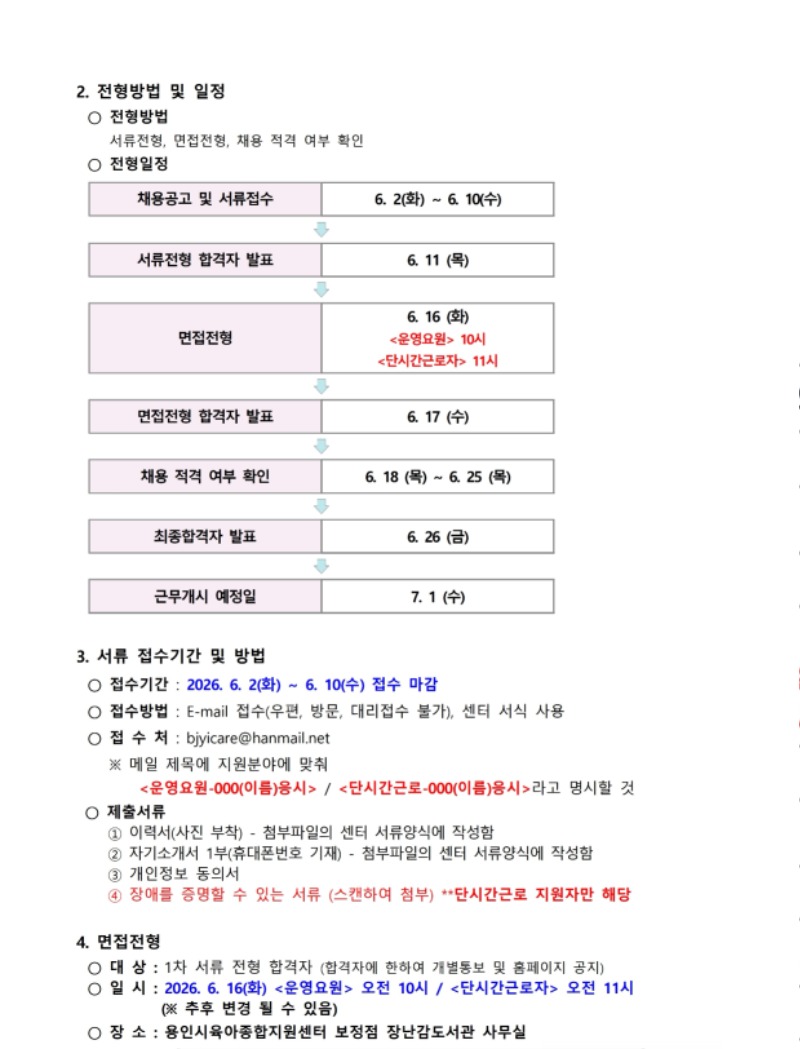 2. 전형방법 및 일정

○ 전형방법

서류전형, 면접전형, 채용 적격 여부 확인

○ 전형일정

채용공고 및 서류접수
6. 2(화) ~ 6. 10(수)

서류전형 합격자 발표
6. 11 (목)

면접전형
6. 16 (화)
<운영요원> 10시
<단시간근로자> 11시

면접전형 합격자 발표
6. 17 (수)

채용 적격 여부 확인
6. 18 (목) ~ 6. 25 (목)

최종합격자 발표
6. 26 (금)

근무개시 예정일
7. 1 (수)

3. 서류 접수기간 및 방법

○ 접수기간 : 2026. 6. 2(화) ~ 6. 10(수) 접수 마감

○ 접수방법 : E-mail 접수(우편, 방문, 대리접수 불가), 센터 서식 사용

○ 접 수 처 : bjyicare@hanmail.net

※ 메일 제목에 지원분야에 맞춰

<운영요원-000(이름)응시> / <단시간근로-000(이름)응시>라고 명시할 것

○ 제출서류

① 이력서(사진 부착) - 첨부파일의 센터 서류양식에 작성함

② 자기소개서 1부(휴대폰번호 기재) - 첨부파일의 센터 서류양식에 작성함

③ 개인정보 동의서

④ 장애를 증명할 수 있는 서류 (스캔하여 첨부) **단시간근로 지원자만 해당

4. 면접전형

○ 대 상 : 1차 서류 전형 합격자 (합격자에 한하여 개별통보 및 홈페이지 공지)

○ 일 시 : 2026. 6. 16(화) <운영요원> 오전 10시 / <단시간근로자> 오전 11시

(※ 추후 변경 될 수 있음)

○ 장 소 : 용인시육아종합지원센터 보정점 장난감도서관 사무실